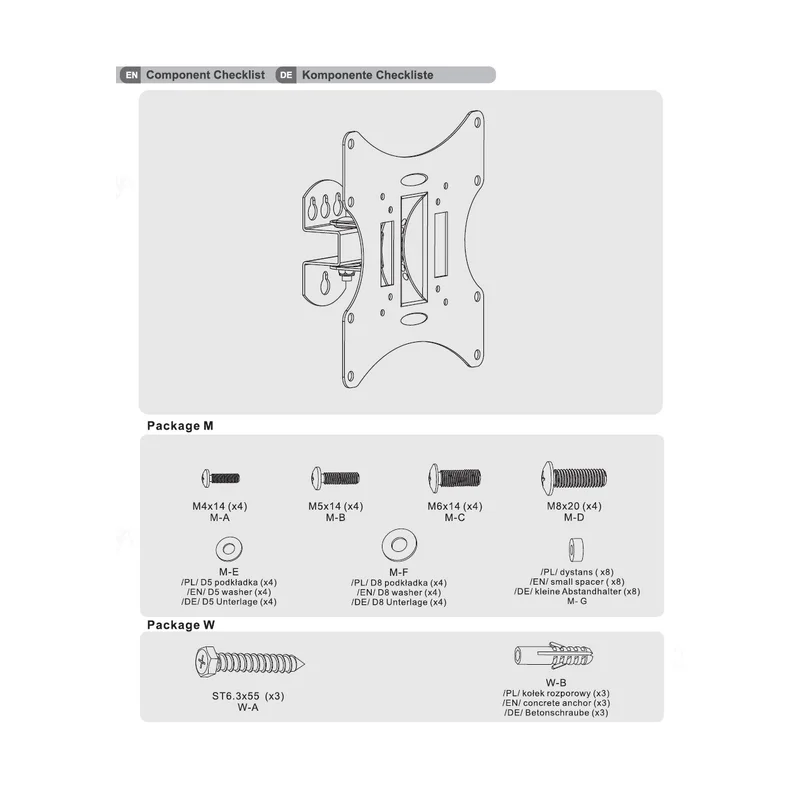 EN Component Checklist DE Komponente Checkliste

Package M

M4x14 (x4)
M-A

M5x14 (x4)
M-B

M6x14 (x4)
M-C

M8x20 (x4)
M-D

M-E
/PL/ D5 podkładka (x4)
/EN/ D5 washer (x4)
/DE/ D5 Unterlage (x4)

M-F
/PL/ D8 podkładka (x4)
/EN/ D8 washer (x4)
/DE/ D8 Unterlage (x4)

/PL/ dystans ( x8)
/EN/ small spacer ( x8)
/DE/ kleine Abstandhalter (x8)
M- G

Package W

ST6.3x55 (x3)
W-A

W-B
/PL/ kołek rozporowy (x3)
/EN/ concrete anchor (x3)
/DE/ Betonschraube (x3)